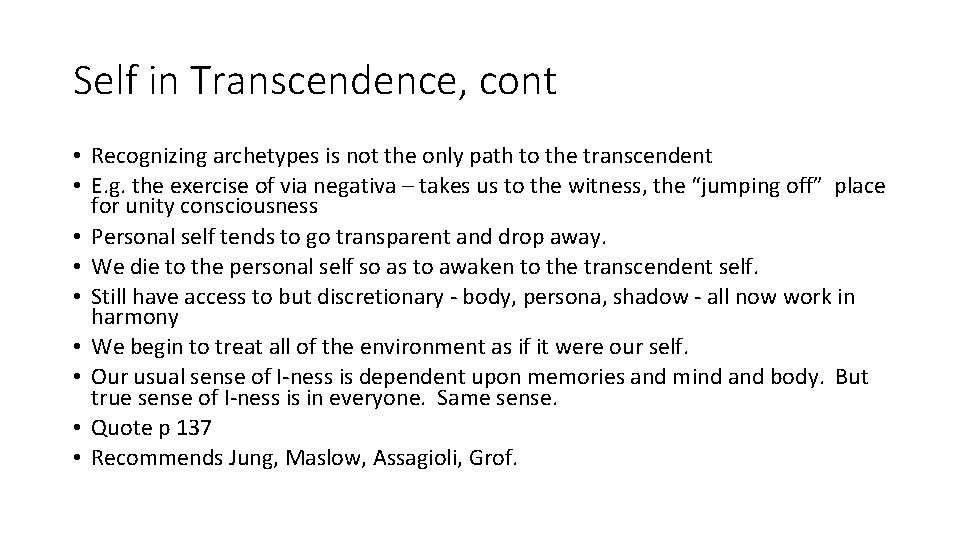 Self in Transcendence, cont

• Recognizing archetypes is not the only path to the transcendent
• E.g. the exercise of via negativa – takes us to the witness, the "jumping off" place for unity consciousness
• Personal self tends to go transparent and drop away.
• We die to the personal self so as to awaken to the transcendent self.
• Still have access to but discretionary - body, persona, shadow - all now work in harmony
• We begin to treat all of the environment as if it were our self.
• Our usual sense of I-ness is dependent upon memories and mind and body. But true sense of I-ness is in everyone. Same sense.
• Quote p 137
• Recommends Jung, Maslow, Assagioli, Grof.